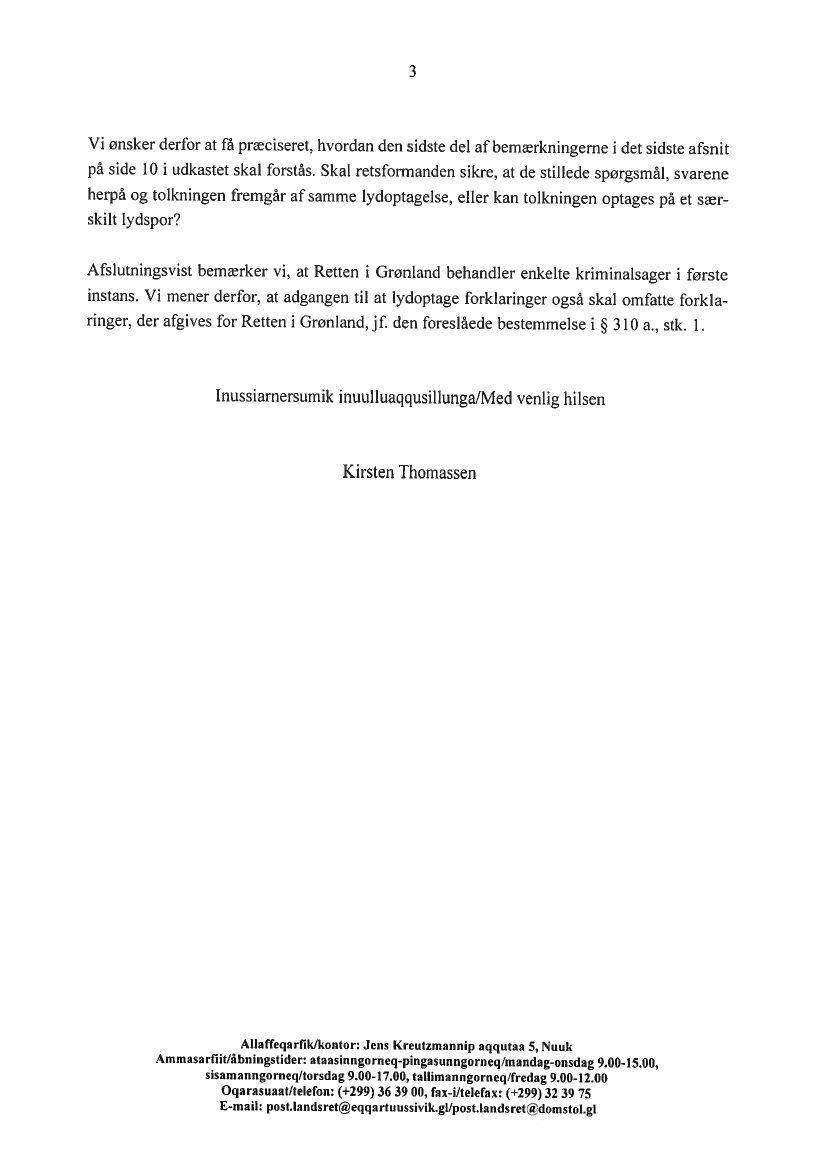 3

Vi ønsker derfor at få præciseret, hvordan den sidste del af bemærkningerne i det sidste afsnit på side 10 i udkastet skal forstås. Skal retsformanden sikre, at de stillede spørgsmål, svarene herpå og tolkningen fremgår af samme lydoptagelse, eller kan tolkningen optages på et særskilt lydspor?

Afslutningsvist bemærker vi, at Retten i Grønland behandler enkelte kriminalsager i første instans. Vi mener derfor, at adgangen til at lydoptage forklaringer også skal omfatte forklaringer, der afgives for Retten i Grønland, jf. den foreslåede bestemmelse i § 310 a., stk. 1.

Inussiarnersumik inuulluaqqusillunga/Med venlig hilsen

Kirsten Thomassen

Allaffeqarfik/kontor: Jens Kreutzmannip aqqutaa 5, Nuuk
Ammasarfiit/åbningstider: ataasinngorneq-pingasunngorneq/mandag-onsdag 9.00-15.00, sisamanngorneq/torsdag 9.00-17.00, tallimanngorneq/fredag 9.00-12.00
Oqarasuaat/telefon: (+299) 36 39 00, fax-i/telefax: (+299) 32 39 75
E-mail: post.landsret@eqqartuussivik.gl/post.landsret@domstol.gl